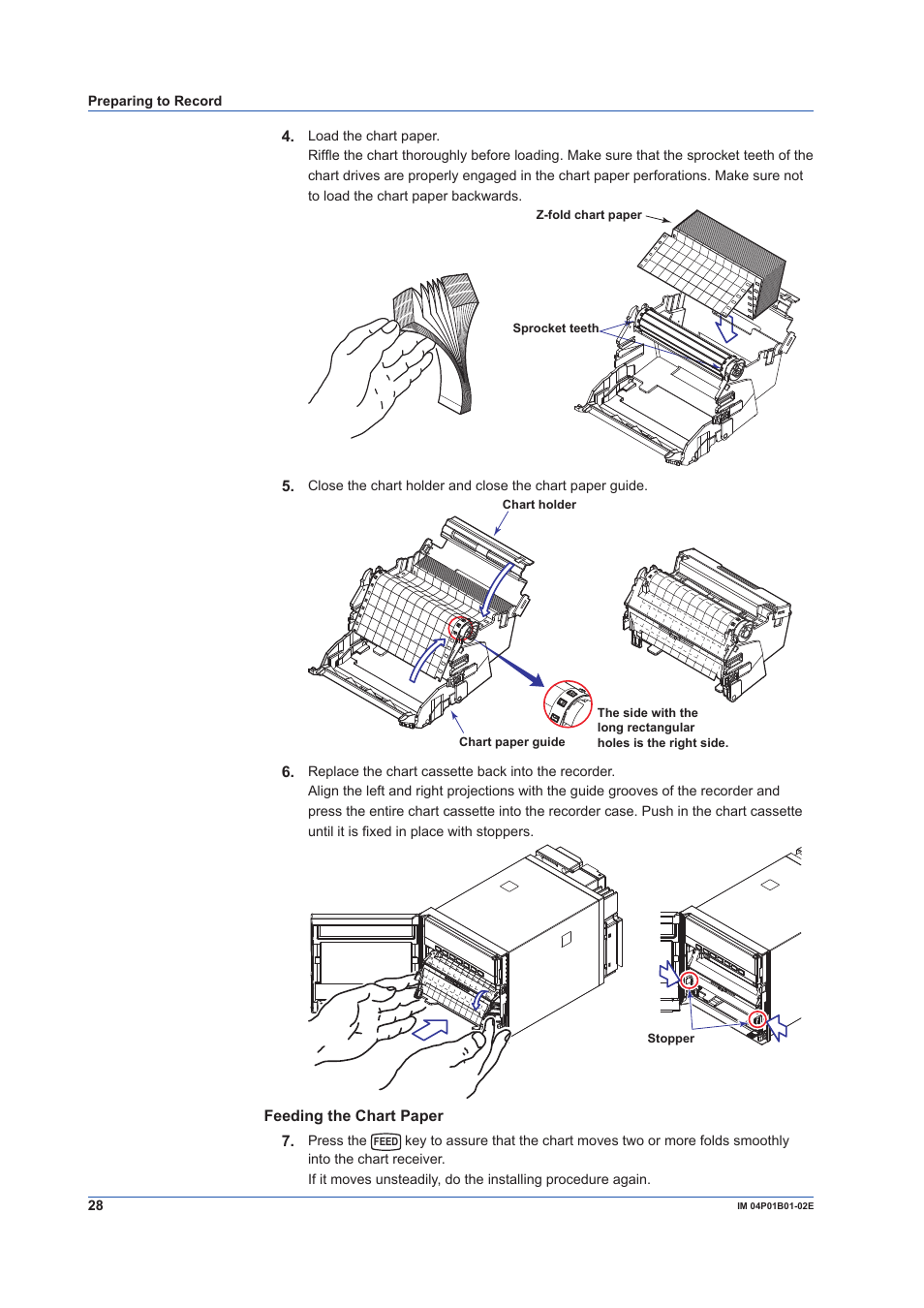 Preparing to Record

4. Load the chart paper.
Riffle the chart thoroughly before loading. Make sure that the sprocket teeth of the chart drives are properly engaged in the chart paper perforations. Make sure not to load the chart paper backwards.

Z-fold chart paper

Sprocket teeth

5. Close the chart holder and close the chart paper guide.

Chart holder

Chart paper guide

The side with the long rectangular holes is the right side.

6. Replace the chart cassette back into the recorder.
Align the left and right projections with the guide grooves of the recorder and press the entire chart cassette into the recorder case. Push in the chart cassette until it is fixed in place with stoppers.

Stopper

Feeding the Chart Paper

7. Press the FEED key to assure that the chart moves two or more folds smoothly into the chart receiver.
If it moves unsteadily, do the installing procedure again.

28

IM 04P01B01-02E